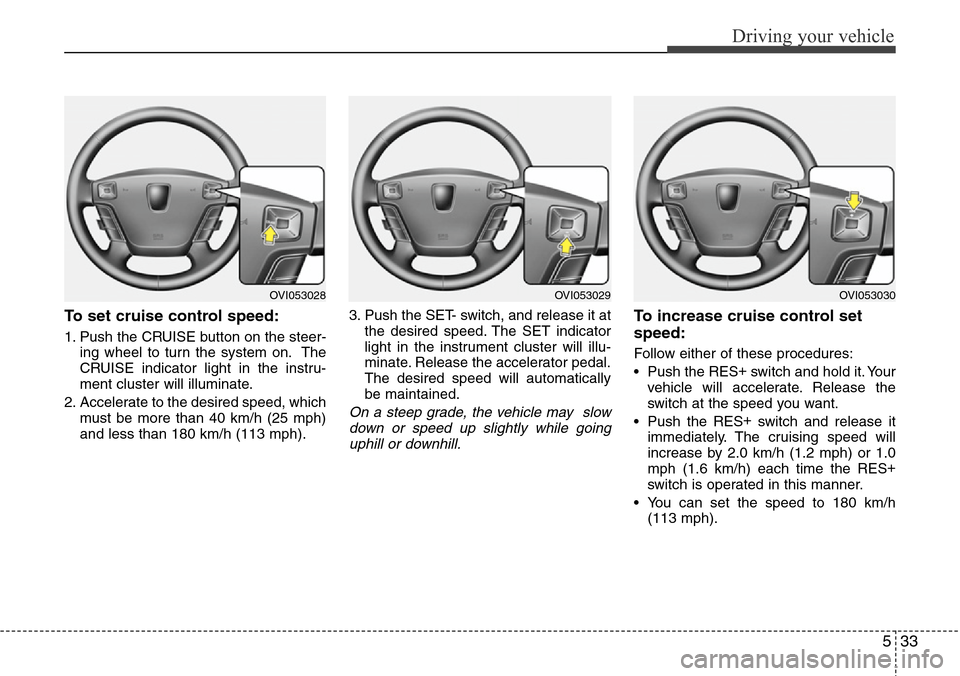 Driving your vehicle

OVI053028

To set cruise control speed:

1. Push the CRUISE button on the steering wheel to turn the system on. The CRUISE indicator light in the instrument cluster will illuminate.

2. Accelerate to the desired speed, which must be more than 40 km/h (25 mph) and less than 180 km/h (113 mph).

OVI053029

3. Push the SET- switch, and release it at the desired speed. The SET indicator light in the instrument cluster will illuminate. Release the accelerator pedal. The desired speed will automatically be maintained.

On a steep grade, the vehicle may slow down or speed up slightly while going uphill or downhill.

OVI053030

To increase cruise control set speed:

Follow either of these procedures:

• Push the RES+ switch and hold it. Your vehicle will accelerate. Release the switch at the speed you want.

• Push the RES+ switch and release it immediately. The cruising speed will increase by 2.0 km/h (1.2 mph) or 1.0 mph (1.6 km/h) each time the RES+ switch is operated in this manner.

• You can set the speed to 180 km/h (113 mph).

5 33

carmanualsonline.info